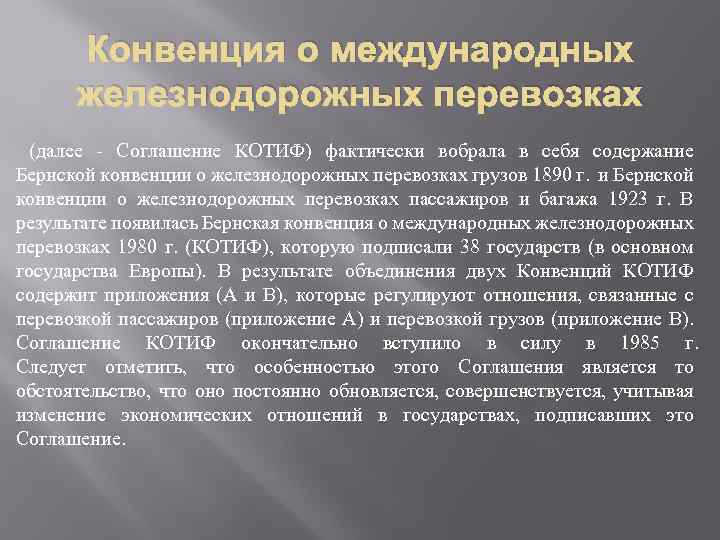 Конвенция о международных железнодорожных перевозках

(далее - Соглашение КОТИФ) фактически вобрала в себя содержание Бернской конвенции о железнодорожных перевозках грузов 1890 г. и Бернской конвенции о железнодорожных перевозках пассажиров и багажа 1923 г. В результате появилась Бернская конвенция о международных железнодорожных перевозках 1980 г. (КОТИФ), которую подписали 38 государств (в основном государства Европы). В результате объединения двух Конвенций КОТИФ содержит приложения (А и В), которые регулируют отношения, связанные с перевозкой пассажиров (приложение А) и перевозкой грузов (приложение В). Соглашение КОТИФ окончательно вступило в силу в 1985 г. Следует отметить, что особенностью этого Соглашения является то обстоятельство, что оно постоянно обновляется, совершенствуется, учитывая изменение экономических отношений в государствах, подписавших это Соглашение.